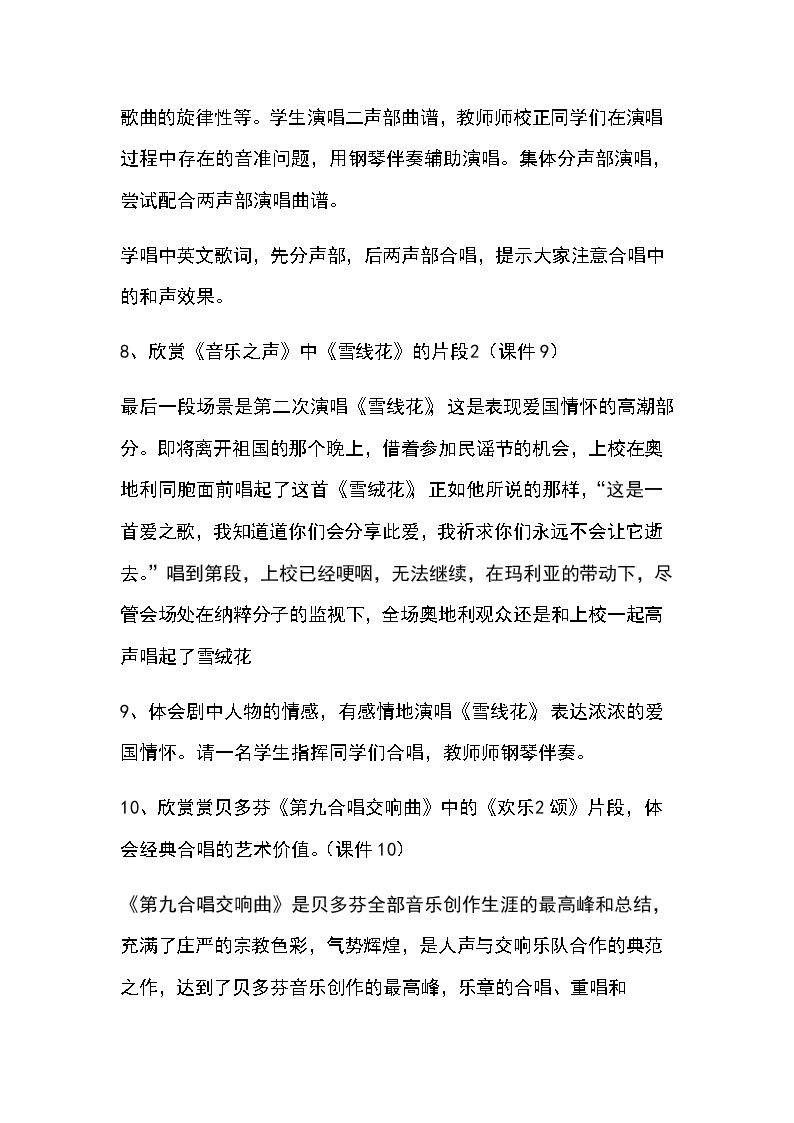 歌曲的旋律性等。学生演唱二声部曲谱，教师师校正同学们在演唱过程中存在的音准问题，用钢琴伴奏辅助演唱。集体分声部演唱，尝试配合两声部演唱曲谱。

学唱中英文歌词，先分声部，后两声部合唱，提示大家注意合唱中的和声效果。

8、欣赏《音乐之声》中《雪线花》的片段2（课件9）

最后一段场景是第二次演唱《雪线花》这是表现爱国情怀的高潮部分。即将离开祖国的那个晚上，借着参加民谣节的机会，上校在奥地利同胞面前唱起了这首《雪绒花》正如他所说的那样，“这是一首爱之歌，我知道道你们会分享此爱，我祈求你们永远不会让它逝去。”唱到第段，上校已经哽咽，无法继续，在玛利亚的带动下，尽管会场处在纳粹分子的监视下，全场奥地利观众还是和上校一起高声唱起了雪绒花

9、体会剧中人物的情感，有感情地演唱《雪线花》表达浓浓的爱国情怀。请一名学生指挥同学们合唱，教师师钢琴伴奏。

10、欣赏赏贝多芬《第九合唱交响曲》中的《欢乐2颂》片段，体会经典合唱的艺术价值。（课件10）

《第九合唱交响曲》是贝多芬全部音乐创作生涯的最高峰和总结，充满了庄严的宗教色彩，气势辉煌，是人声与交响乐队合作的典范之作，达到了贝多芬音乐创作的最高峰，乐章的合唱、重唱和